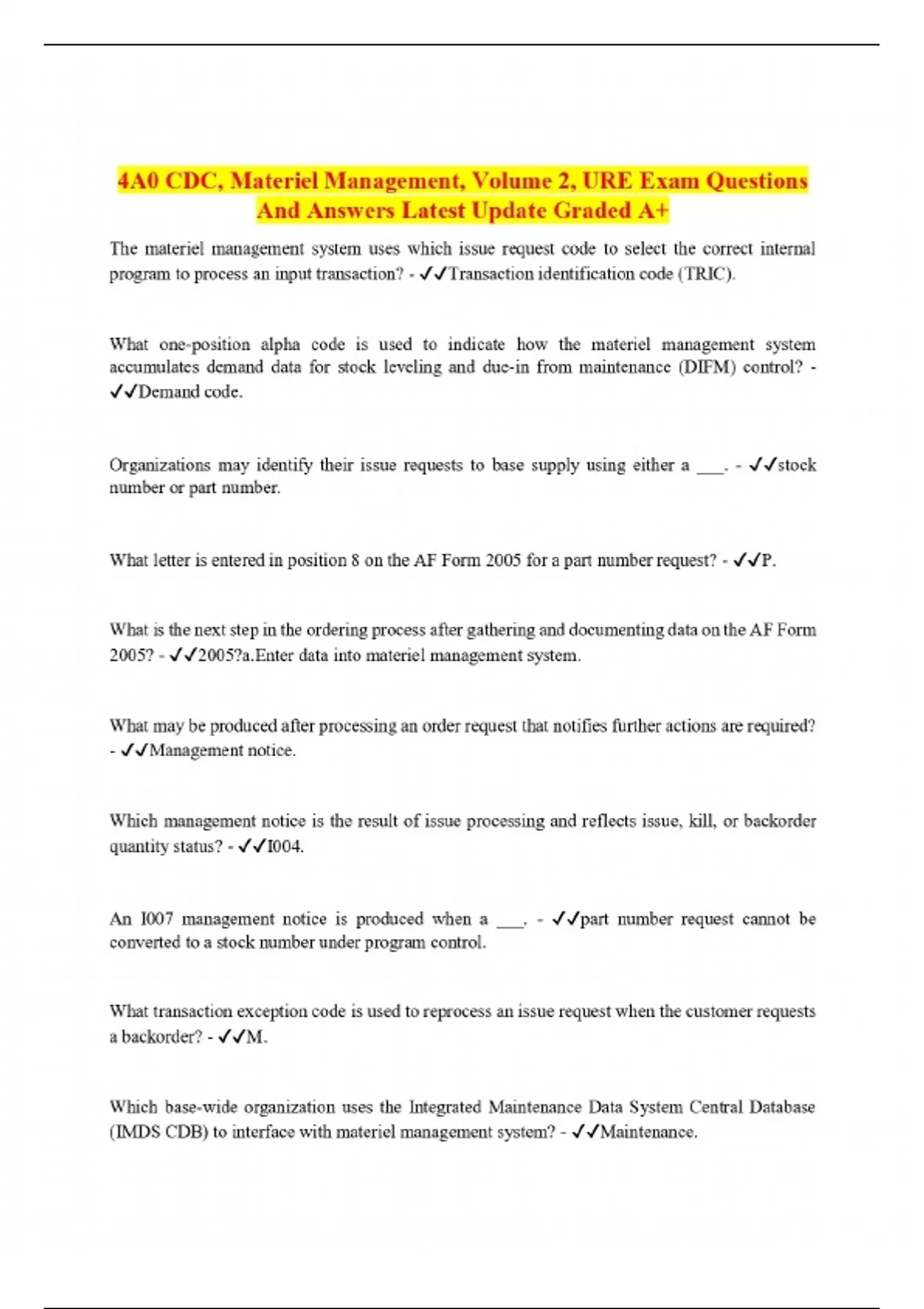 4A0 CDC, Materiel Management, Volume 2, URE Exam Questions And Answers Latest Update Graded A+

The materiel management system uses which issue request code to select the correct internal program to process an input transaction? - ✓✓Transaction identification code (TRIC).

What one-position alpha code is used to indicate how the materiel management system accumulates demand data for stock leveling and due-in from maintenance (DIFM) control? - ✓✓Demand code.

Organizations may identify their issue requests to base supply using either a ___. - ✓✓stock number or part number.

What letter is entered in position 8 on the AF Form 2005 for a part number request? - ✓✓P.

What is the next step in the ordering process after gathering and documenting data on the AF Form 2005? - ✓✓2005?a.Enter data into materiel management system.

What may be produced after processing an order request that notifies further actions are required? - ✓✓Management notice.

Which management notice is the result of issue processing and reflects issue, kill, or backorder quantity status? - ✓✓I004.

An I007 management notice is produced when a ___. - ✓✓part number request cannot be converted to a stock number under program control.

What transaction exception code is used to reprocess an issue request when the customer requests a backorder? - ✓✓M.

Which base-wide organization uses the Integrated Maintenance Data System Central Database (IMDS CDB) to interface with materiel management system? - ✓✓Maintenance.